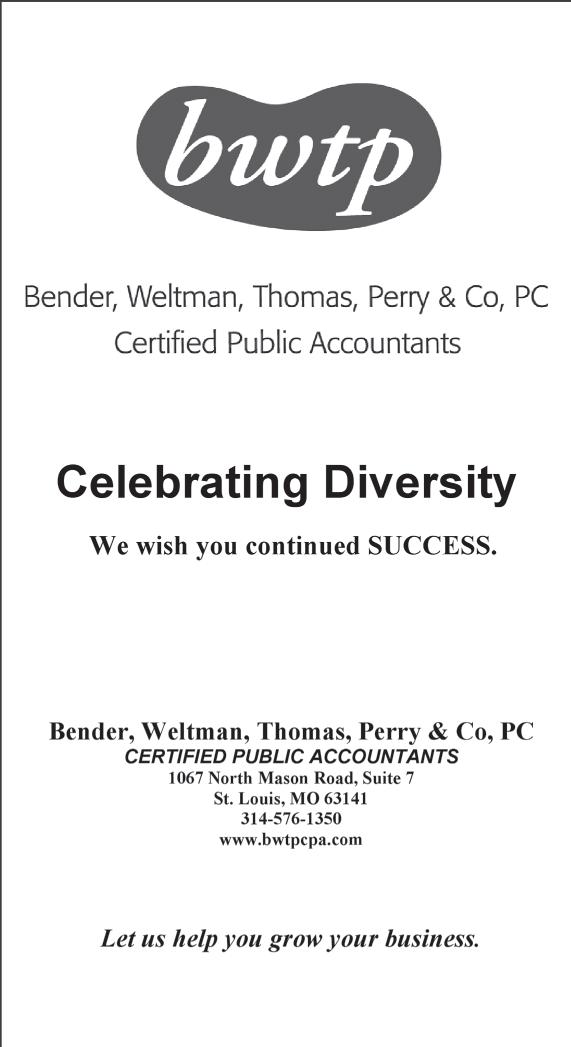 bwtp

Bender, Weltman, Thomas, Perry & Co, PC
Certified Public Accountants

Celebrating Diversity

We wish you continued SUCCESS.

Bender, Weltman, Thomas, Perry & Co, PC
CERTIFIED PUBLIC ACCOUNTANTS
1067 North Mason Road, Suite 7
St. Louis, MO 63141
314-576-1350
www.bwtpcpa.com

Let us help you grow your business.